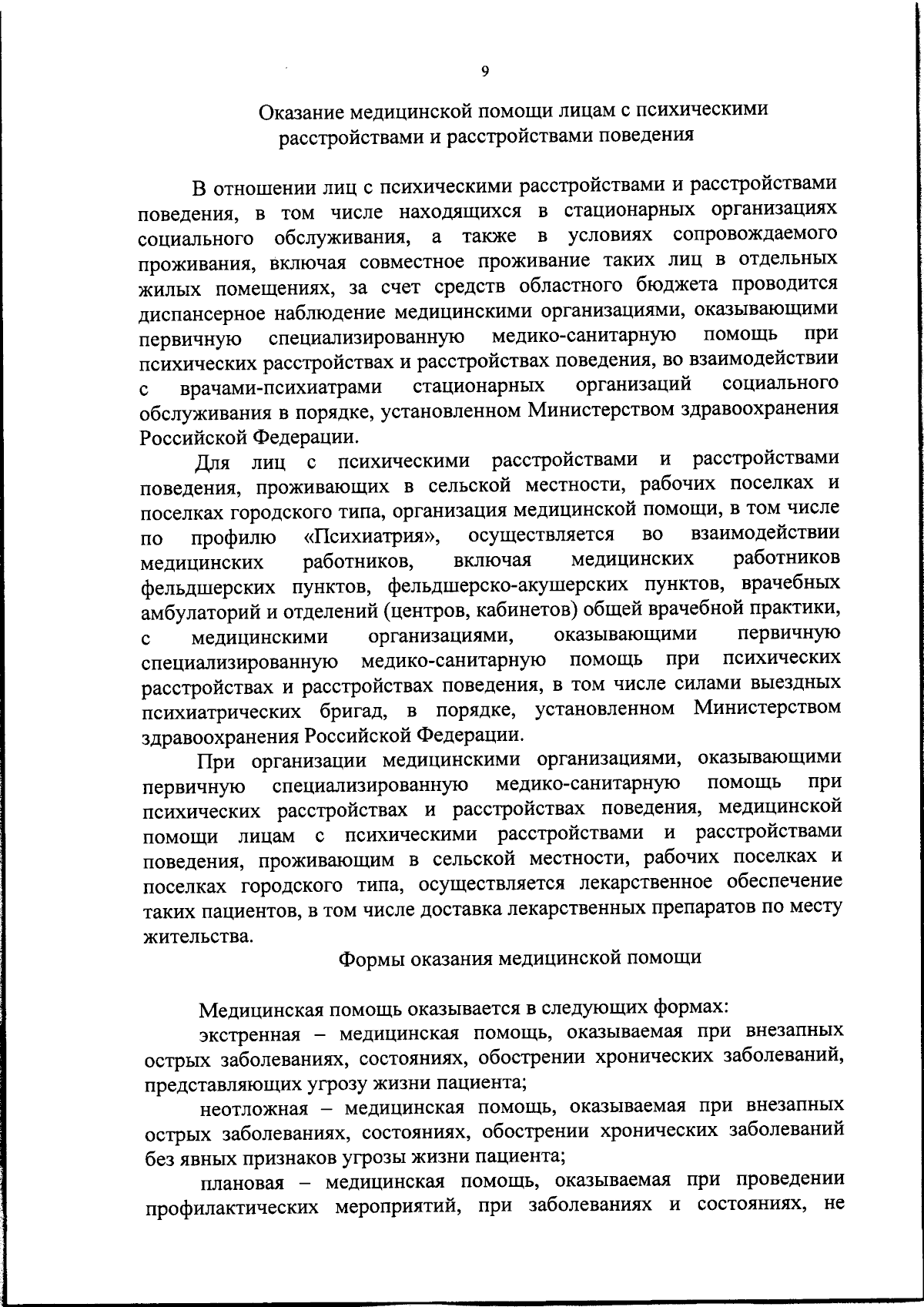 9

Оказание медицинской помощи лицам с психическими расстройствами и расстройствами поведения

В отношении лиц с психическими расстройствами и расстройствами поведения, в том числе находящихся в стационарных организациях социального обслуживания, а также в условиях сопровождаемого проживания, включая совместное проживание таких лиц в отдельных жилых помещениях, за счет средств областного бюджета проводится диспансерное наблюдение медицинскими организациями, оказывающими первичную специализированную медико-санитарную помощь при психических расстройствах и расстройствах поведения, во взаимодействии с врачами-психиатрами стационарных организаций социального обслуживания в порядке, установленном Министерством здравоохранения Российской Федерации.

Для лиц с психическими расстройствами и расстройствами поведения, проживающих в сельской местности, рабочих поселках и поселках городского типа, организация медицинской помощи, в том числе по профилю «Психиатрия», осуществляется во взаимодействии медицинских работников, включая медицинских работников фельдшерских пунктов, фельдшерско-акушерских пунктов, врачебных амбулаторий и отделений (центров, кабинетов) общей врачебной практики, с медицинскими организациями, оказывающими первичную специализированную медико-санитарную помощь при психических расстройствах и расстройствах поведения, в том числе силами выездных психиатрических бригад, в порядке, установленном Министерством здравоохранения Российской Федерации.

При организации медицинскими организациями, оказывающими первичную специализированную медико-санитарную помощь при психических расстройствах и расстройствах поведения, медицинской помощи лицам с психическими расстройствами и расстройствами поведения, проживающим в сельской местности, рабочих поселках и поселках городского типа, осуществляется лекарственное обеспечение таких пациентов, в том числе доставка лекарственных препаратов по месту жительства.

Формы оказания медицинской помощи

Медицинская помощь оказывается в следующих формах:

экстренная – медицинская помощь, оказываемая при внезапных острых заболеваниях, состояниях, обострении хронических заболеваний, представляющих угрозу жизни пациента;

неотложная – медицинская помощь, оказываемая при внезапных острых заболеваниях, состояниях, обострении хронических заболеваний без явных признаков угрозы жизни пациента;

плановая – медицинская помощь, оказываемая при проведении профилактических мероприятий, при заболеваниях и состояниях, не